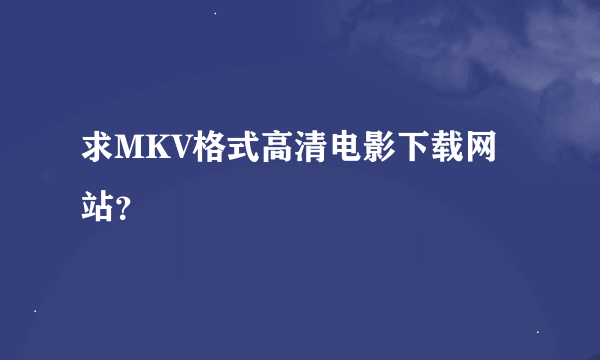 求MKV格式高清电影下载网站?